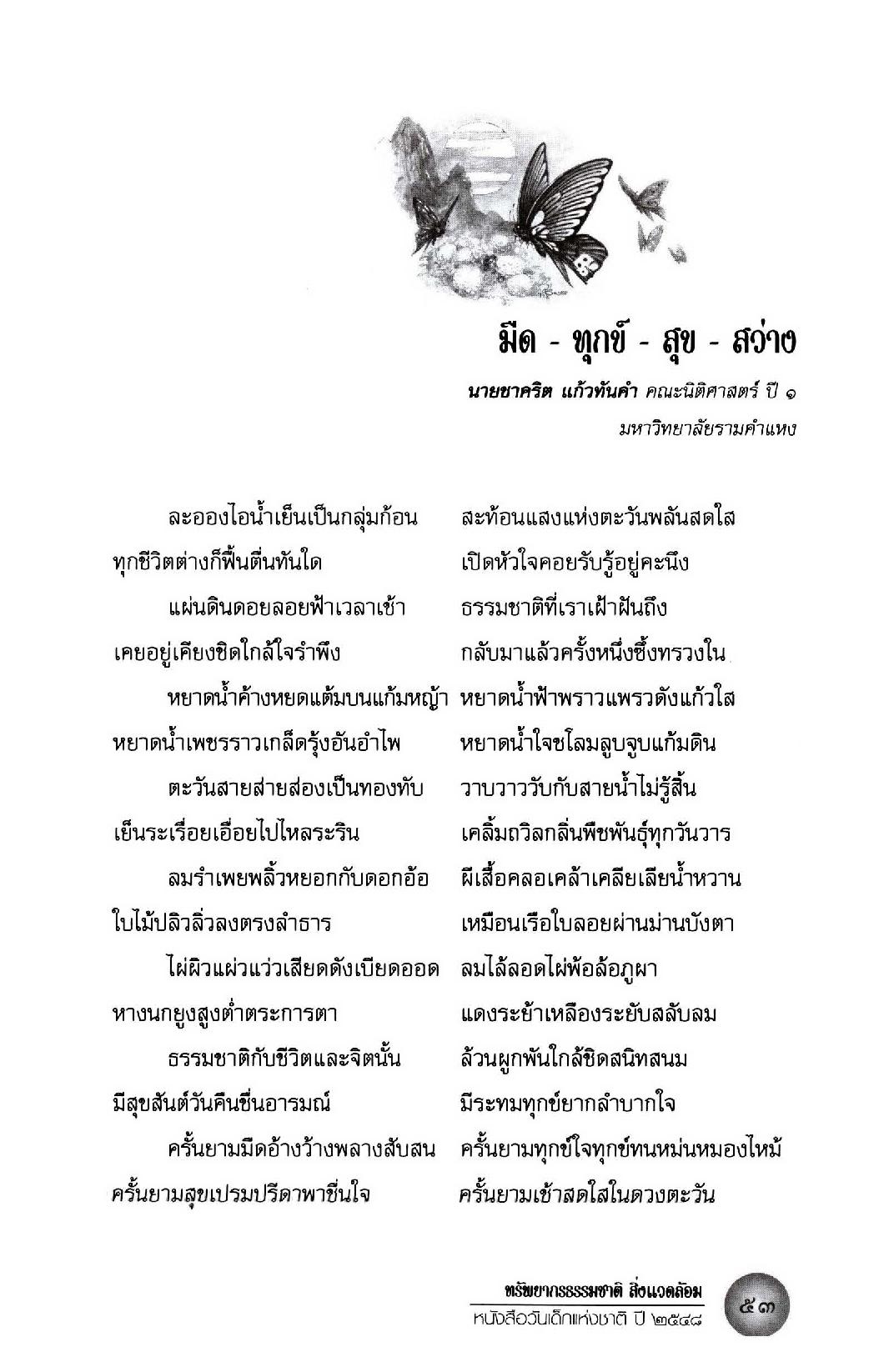 มืด - ทุกข์ - สุข - สว่าง

นายชาคริต แก้วทันคำ คณะนิติศาสตร์ ปี ๑
มหาวิทยาลัยรามคำแหง

ละอองไอน้ำเย็นเป็นกลุ่มก้อน สะท้อนแสงแห่งตะวันพลันสดใส
ทุกชีวิตต่างก็ฟื้นตื่นทันใด เปิดหัวใจคอยรับรู้อยู่คะนึง
แผ่นดินดอยลอยฟ้าเวลาเช้า ธรรมชาติที่เราเฝ้าฝันถึง
เคยอยู่เคียงชิดใกล้ใจรำพึง กลับมาแล้วครั้งหนึ่งซึ้งทรวงใน
หยาดน้ำค้างหยดแต้มบนแก้มหญ้า หยาดน้ำฟ้าพราวแพรวดังแก้วใส
หยาดน้ำเพชรราวเกล็ดรุ้งอันอำไพ หยาดน้ำใจชโลมลูบจูบแก้มดิน
ตะวันสายส่ายส่องเป็นทองทับ วาบวาววับกับสายน้ำไม่รู้สิ้น
เย็นระเรื่อยเอื่อยไปไหลระริน เคลิ้มถวิลกลิ่นพืชพันธุ์ทุกวันวาร
ลมรำเพยพลิ้วหยอกกับดอกอ้อ ผีเสื้อคลอเคล้าเคลียเลียน้ำหวาน
ใบไม้ปลิวลิ่วลงตรงลำธาร เหมือนเรือใบลอยผ่านม่านบังตา
ไผ่ผิวแผ่วแว่วเสียดดังเบียดออด ลมไล้ลอดไผ่พ้อล้อภูผา
หางนกยูงสูงต่ำตระการตา แดงระย้าเหลืองระยับสลับลม
ธรรมชาติกับชีวิตและจิตนั้น ล้วนผูกพันใกล้ชิดสนิทสนม
มีสุขสันต์วันคืนชื่นอารมณ์ มีระทมทุกข์ยากลำบากใจ
ครั้นยามมืดอ้างว้างพลางสับสน ครั้นยามทุกข์ใจทุกข์ทนหม่นหมองไหม้
ครั้นยามสุขเปรมปรีดาพาชื่นใจ ครั้นยามเช้าสดใสในดวงตะวัน

ทรัพยากรธรรมชาติ สิ่งแวดล้อม
หนังสือวันเด็กแห่งชาติ ปี ๒๕๔๘
๕๓